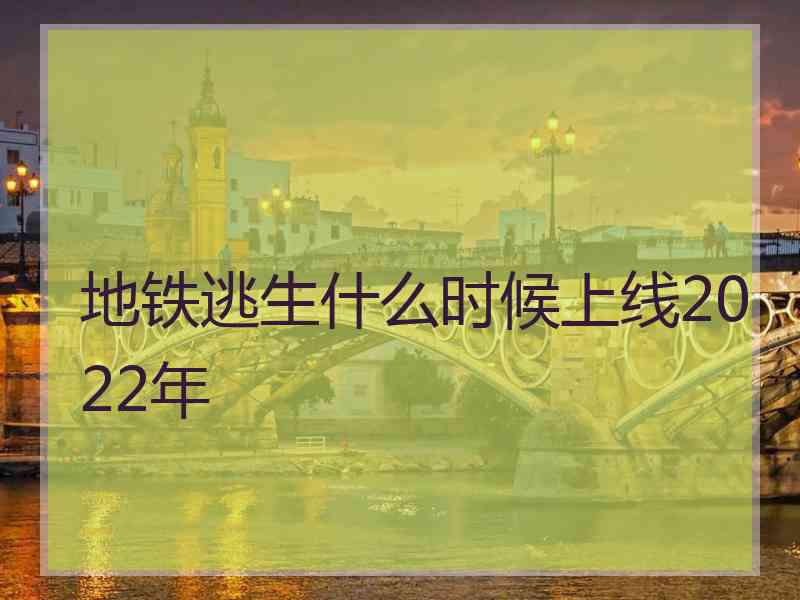 地铁逃生什么时候上线2022年